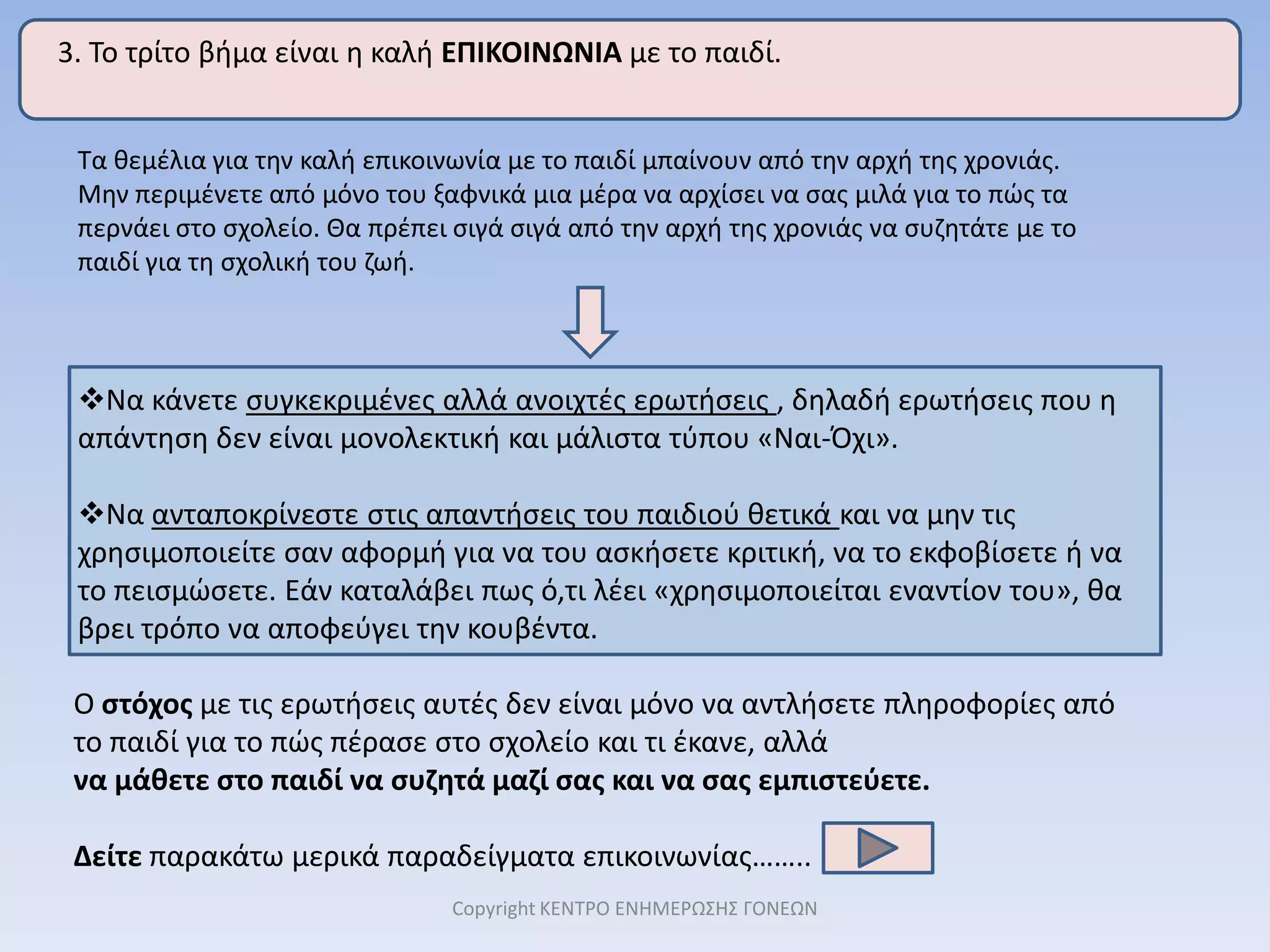 3. Το τρίτο βήμα είναι η καλή ΕΠΙΚΟΙΝΩΝΙΑ με το παιδί.

Τα θεμέλια για την καλή επικοινωνία με το παιδί μπαίνουν από την αρχή της χρονιάς. Μην περιμένετε από μόνο του ξαφνικά μια μέρα να αρχίσει να σας μιλά για το πώς τα περνάει στο σχολείο. Θα πρέπει σιγά σιγά από την αρχή της χρονιάς να συζητάτε με το παιδί για τη σχολική του ζωή.

❖Να κάνετε συγκεκριμένες αλλά ανοιχτές ερωτήσεις , δηλαδή ερωτήσεις που η απάντηση δεν είναι μονολεκτική και μάλιστα τύπου «Ναι-Όχι».

❖Να ανταποκρίνεστε στις απαντήσεις του παιδιού θετικά και να μην τις χρησιμοποιείτε σαν αφορμή για να του ασκήσετε κριτική, να το εκφοβίσετε ή να το πεισμώσετε. Εάν καταλάβει πως ό,τι λέει «χρησιμοποιείται εναντίον του», θα βρει τρόπο να αποφεύγει την κουβέντα.

Ο στόχος με τις ερωτήσεις αυτές δεν είναι μόνο να αντλήσετε πληροφορίες από το παιδί για το πώς πέρασε στο σχολείο και τι έκανε, αλλά
να μάθετε στο παιδί να συζητά μαζί σας και να σας εμπιστεύετε.

Δείτε παρακάτω μερικά παραδείγματα επικοινωνίας……..

Copyright ΚΕΝΤΡΟ ΕΝΗΜΕΡΩΣΗΣ ΓΟΝΕΩΝ